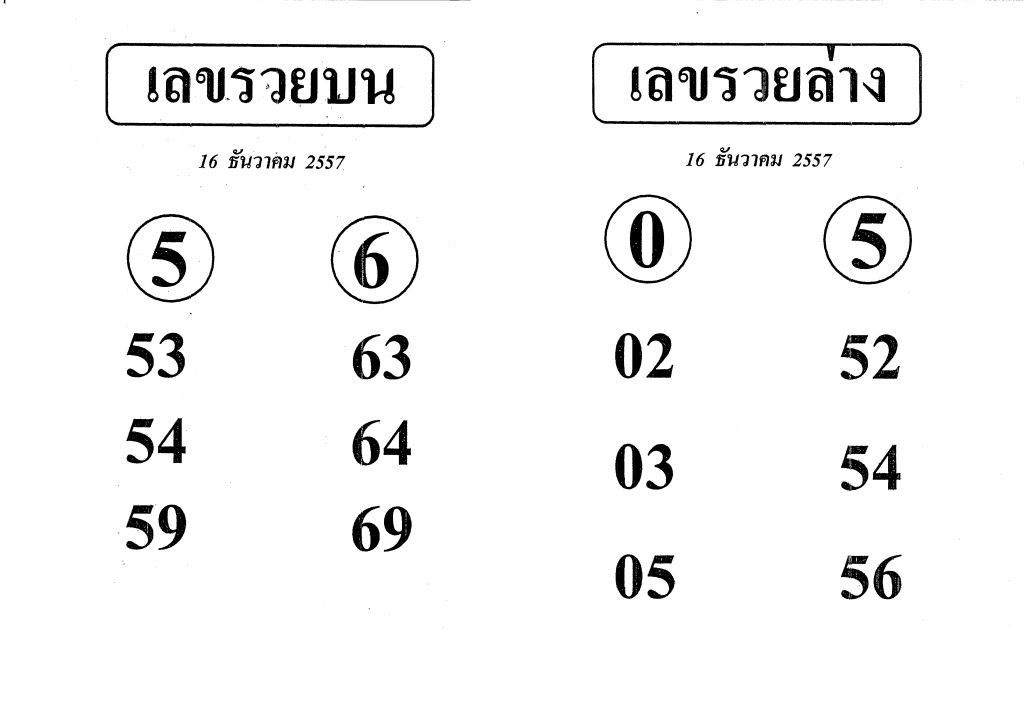 เลขรวยบน

16 ธันวาคม 2557

5 6

53 63

54 64

59 69

เลขรวยล่าง

16 ธันวาคม 2557

0 5

02 52

03 54

05 56